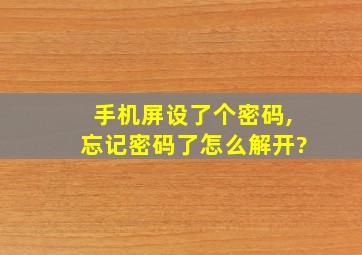 手机屏设了个密码,
忘记密码了怎么解开?